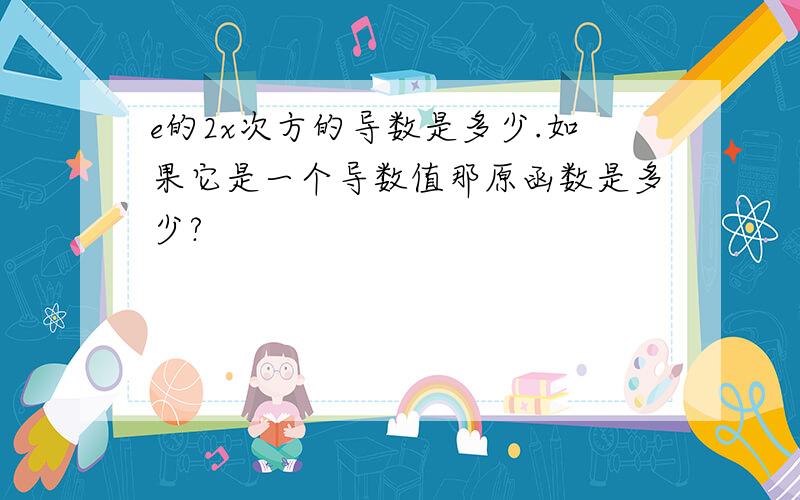 e的2x次方的导数是多少.如果它是一个导数值那原函数是多少?